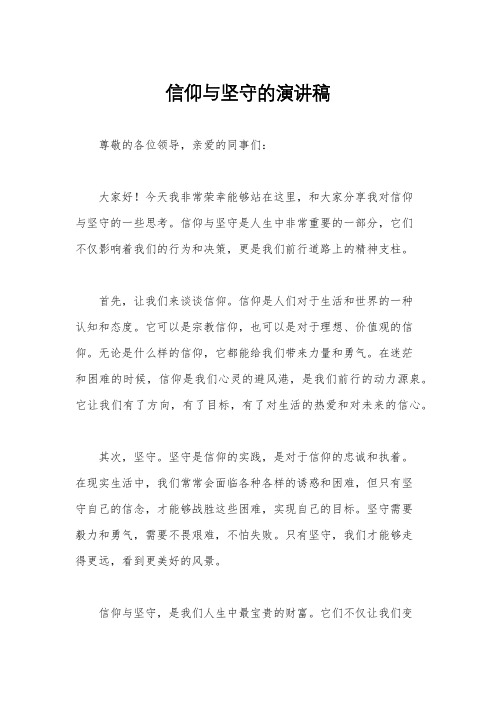 信仰与坚守的演讲稿

尊敬的各位领导，亲爱的同事们：

大家好！今天我非常荣幸能够站在这里，和大家分享我对信仰与坚守的一些思考。信仰与坚守是人生中非常重要的一部分，它们不仅影响着我们的行为和决策，更是我们前行道路上的精神支柱。

首先，让我们来谈谈信仰。信仰是人们对于生活和世界的一种认知和态度。它可以是宗教信仰，也可以是对于理想、价值观的信仰。无论是什么样的信仰，它都能给我们带来力量和勇气。在迷茫和困难的时候，信仰是我们心灵的避风港，是我们前行的动力源泉。它让我们有了方向，有了目标，有了对生活的热爱和对未来的信心。

其次，坚守。坚守是信仰的实践，是对于信仰的忠诚和执着。在现实生活中，我们常常会面临各种各样的诱惑和困难，但只有坚守自己的信念，才能够战胜这些困难，实现自己的目标。坚守需要毅力和勇气，需要不畏艰难，不怕失败。只有坚守，我们才能够走得更远，看到更美好的风景。

信仰与坚守，是我们人生中最宝贵的财富。它们不仅让我们变